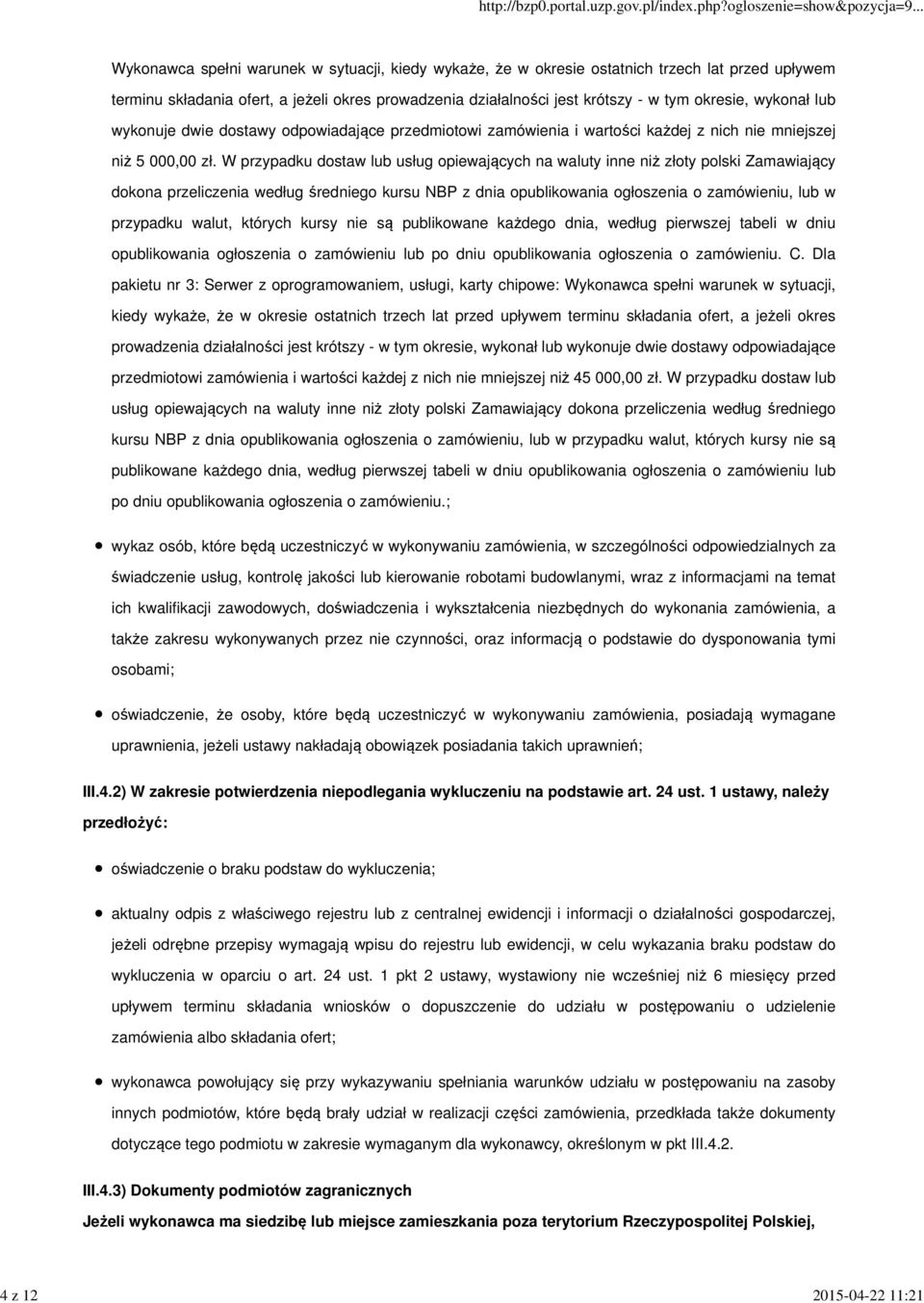 http://bzp0.portal.uzp.gov.pl/index.php?ogloszenie=show&pozycja=9...

Wykonawca spełni warunek w sytuacji, kiedy wykaże, że w okresie ostatnich trzech lat przed upływem terminu składania ofert, a jeżeli okres prowadzenia działalności jest krótszy - w tym okresie, wykonał lub wykonuje dwie dostawy odpowiadające przedmiotowi zamówienia i wartości każdej z nich nie mniejszej niż 5 000,00 zł. W przypadku dostaw lub usług opiewających na waluty inne niż złoty polski Zamawiający dokona przeliczenia według średniego kursu NBP z dnia opublikowania ogłoszenia o zamówieniu, lub w przypadku walut, których kursy nie są publikowane każdego dnia, według pierwszej tabeli w dniu opublikowania ogłoszenia o zamówieniu lub po dniu opublikowania ogłoszenia o zamówieniu. C. Dla pakietu nr 3: Serwer z oprogramowaniem, usługi, karty chipowe: Wykonawca spełni warunek w sytuacji, kiedy wykaże, że w okresie ostatnich trzech lat przed upływem terminu składania ofert, a jeżeli okres prowadzenia działalności jest krótszy - w tym okresie, wykonał lub wykonuje dwie dostawy odpowiadające przedmiotowi zamówienia i wartości każdej z nich nie mniejszej niż 45 000,00 zł. W przypadku dostaw lub usług opiewających na waluty inne niż złoty polski Zamawiający dokona przeliczenia według średniego kursu NBP z dnia opublikowania ogłoszenia o zamówieniu, lub w przypadku walut, których kursy nie są publikowane każdego dnia, według pierwszej tabeli w dniu opublikowania ogłoszenia o zamówieniu lub po dniu opublikowania ogłoszenia o zamówieniu.;

wykaz osób, które będą uczestniczyć w wykonywaniu zamówienia, w szczególności odpowiedzialnych za świadczenie usług, kontrolę jakości lub kierowanie robotami budowlanymi, wraz z informacjami na temat ich kwalifikacji zawodowych, doświadczenia i wykształcenia niezbędnych do wykonania zamówienia, a także zakresu wykonywanych przez nie czynności, oraz informacją o podstawie do dysponowania tymi osobami;

oświadczenie, że osoby, które będą uczestniczyć w wykonywaniu zamówienia, posiadają wymagane uprawnienia, jeżeli ustawy nakładają obowiązek posiadania takich uprawnień;

III.4.2) W zakresie potwierdzenia niepodlegania wykluczeniu na podstawie art. 24 ust. 1 ustawy, należy przedłożyć:

oświadczenie o braku podstaw do wykluczenia;

aktualny odpis z właściwego rejestru lub z centralnej ewidencji i informacji o działalności gospodarczej, jeżeli odrębne przepisy wymagają wpisu do rejestru lub ewidencji, w celu wykazania braku podstaw do wykluczenia w oparciu o art. 24 ust. 1 pkt 2 ustawy, wystawiony nie wcześniej niż 6 miesięcy przed upływem terminu składania wniosków o dopuszczenie do udziału w postępowaniu o udzielenie zamówienia albo składania ofert;

wykonawca powołujący się przy wykazywaniu spełniania warunków udziału w postępowaniu na zasoby innych podmiotów, które będą brały udział w realizacji części zamówienia, przedkłada także dokumenty dotyczące tego podmiotu w zakresie wymaganym dla wykonawcy, określonym w pkt III.4.2.

III.4.3) Dokumenty podmiotów zagranicznych

Jeżeli wykonawca ma siedzibę lub miejsce zamieszkania poza terytorium Rzeczypospolitej Polskiej,

4 z 12

2015-04-22 11:21